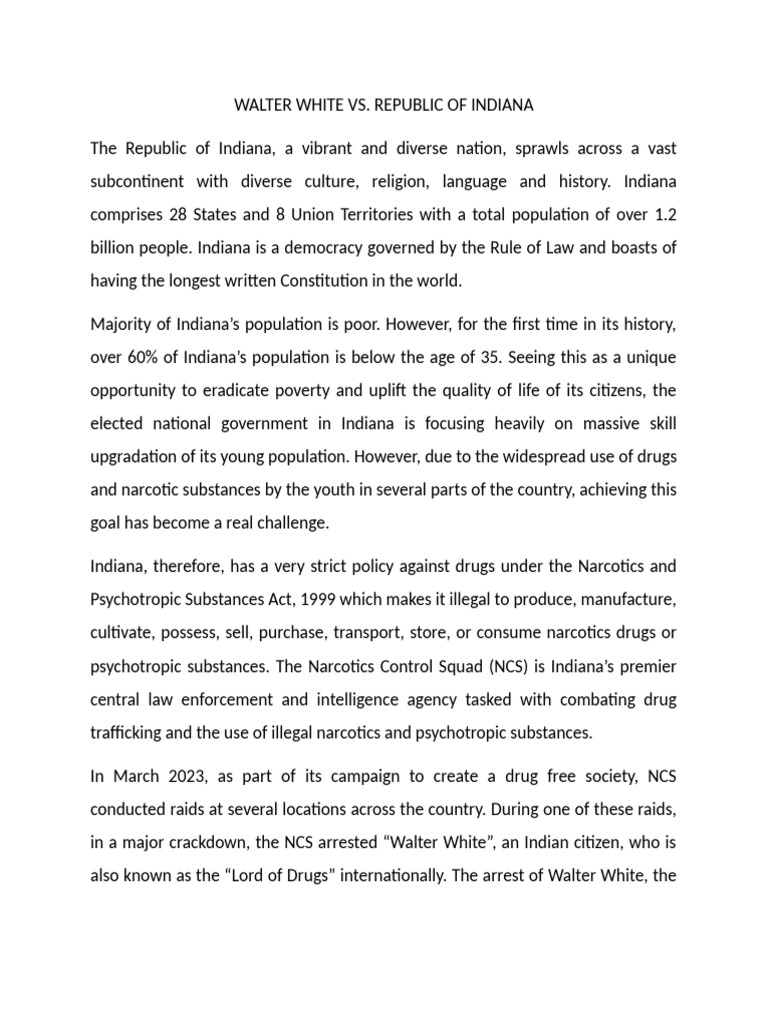 WALTER WHITE VS. REPUBLIC OF INDIANA

The Republic of Indiana, a vibrant and diverse nation, sprawls across a vast subcontinent with diverse culture, religion, language and history. Indiana comprises 28 States and 8 Union Territories with a total population of over 1.2 billion people. Indiana is a democracy governed by the Rule of Law and boasts of having the longest written Constitution in the world.

Majority of Indiana's population is poor. However, for the first time in its history, over 60% of Indiana's population is below the age of 35. Seeing this as a unique opportunity to eradicate poverty and uplift the quality of life of its citizens, the elected national government in Indiana is focusing heavily on massive skill upgradation of its young population. However, due to the widespread use of drugs and narcotic substances by the youth in several parts of the country, achieving this goal has become a real challenge.

Indiana, therefore, has a very strict policy against drugs under the Narcotics and Psychotropic Substances Act, 1999 which makes it illegal to produce, manufacture, cultivate, possess, sell, purchase, transport, store, or consume narcotics drugs or psychotropic substances. The Narcotics Control Squad (NCS) is Indiana's premier central law enforcement and intelligence agency tasked with combating drug trafficking and the use of illegal narcotics and psychotropic substances.

In March 2023, as part of its campaign to create a drug free society, NCS conducted raids at several locations across the country. During one of these raids, in a major crackdown, the NCS arrested "Walter White", an Indian citizen, who is also known as the "Lord of Drugs" internationally. The arrest of Walter White, the